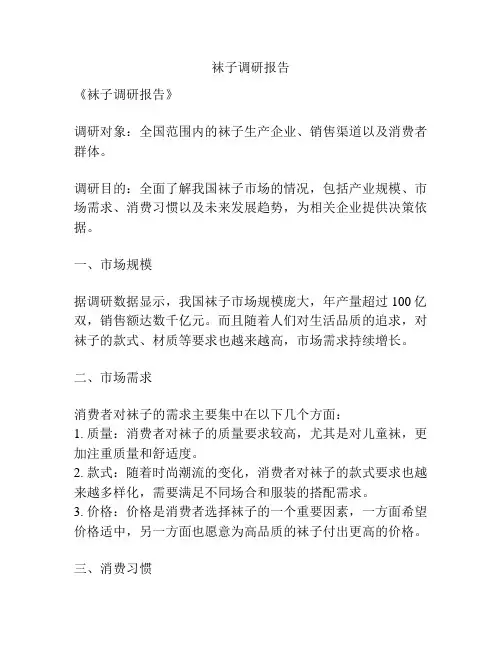 袜子调研报告

《袜子调研报告》

调研对象：全国范围内的袜子生产企业、销售渠道以及消费者群体。

调研目的：全面了解我国袜子市场的情况，包括产业规模、市场需求、消费习惯以及未来发展趋势，为相关企业提供决策依据。

一、市场规模

据调研数据显示，我国袜子市场规模庞大，年产量超过 100 亿双，销售额达数千亿元。而且随着人们对生活品质的追求，对袜子的款式、材质等要求也越来越高，市场需求持续增长。

二、市场需求

消费者对袜子的需求主要集中在以下几个方面：
1. 质量：消费者对袜子的质量要求较高，尤其是对儿童袜，更加注重质量和舒适度。
2. 款式：随着时尚潮流的变化，消费者对袜子的款式要求也越来越多样化，需要满足不同场合和服装的搭配需求。
3. 价格：价格是消费者选择袜子的一个重要因素，一方面希望价格适中，另一方面也愿意为高品质的袜子付出更高的价格。

三、消费习惯